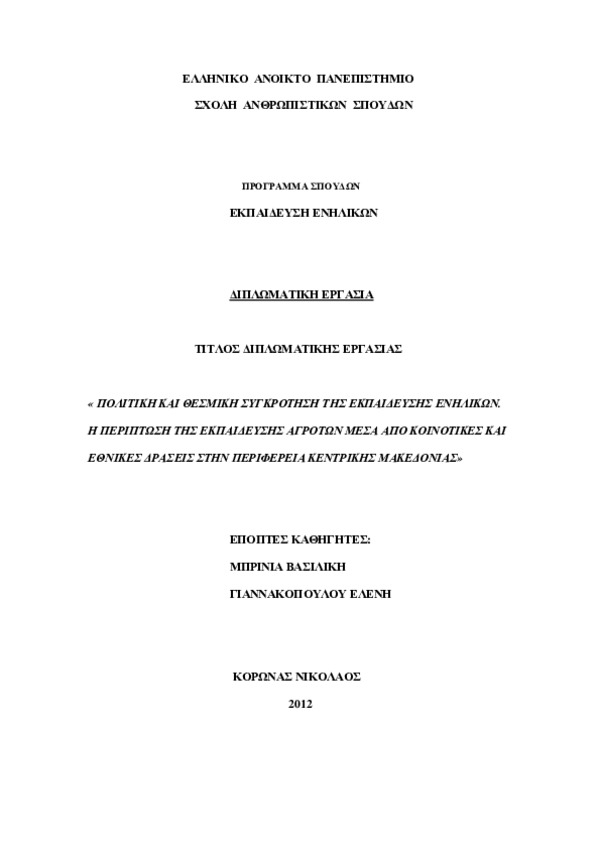 ΕΛΛΗΝΙΚΟ ΑΝΟΙΚΤΟ ΠΑΝΕΠΙΣΤΗΜΙΟ

ΣΧΟΛΗ ΑΝΘΡΩΠΙΣΤΙΚΩΝ ΣΠΟΥΔΩΝ

ΠΡΟΓΡΑΜΜΑ ΣΠΟΥΔΩΝ

ΕΚΠΑΙΔΕΥΣΗ ΕΝΗΛΙΚΩΝ

ΔΙΠΛΩΜΑΤΙΚΗ ΕΡΓΑΣΙΑ

ΤΙΤΛΟΣ ΔΙΠΛΩΜΑΤΙΚΗΣ ΕΡΓΑΣΙΑΣ

« ΠΟΛΙΤΙΚΗ ΚΑΙ ΘΕΣΜΙΚΗ ΣΥΓΚΡΟΤΗΣΗ ΤΗΣ ΕΚΠΑΙΔΕΥΣΗΣ ΕΝΗΛΙΚΩΝ. Η ΠΕΡΙΠΤΩΣΗ ΤΗΣ ΕΚΠΑΙΔΕΥΣΗΣ ΑΓΡΟΤΩΝ ΜΕΣΑ ΑΠΟ ΚΟΙΝΟΤΙΚΕΣ ΚΑΙ ΕΘΝΙΚΕΣ ΔΡΑΣΕΙΣ ΣΤΗΝ ΠΕΡΙΦΕΡΕΙΑ ΚΕΝΤΡΙΚΗΣ ΜΑΚΕΔΟΝΙΑΣ»

ΕΠΟΠΤΕΣ ΚΑΘΗΓΗΤΕΣ:

ΜΠΡΙΝΙΑ ΒΑΣΙΛΙΚΗ

ΓΙΑΝΝΑΚΟΠΟΥΛΟΥ ΕΛΕΝΗ

ΚΟΡΩΝΑΣ ΝΙΚΟΛΑΟΣ

2012